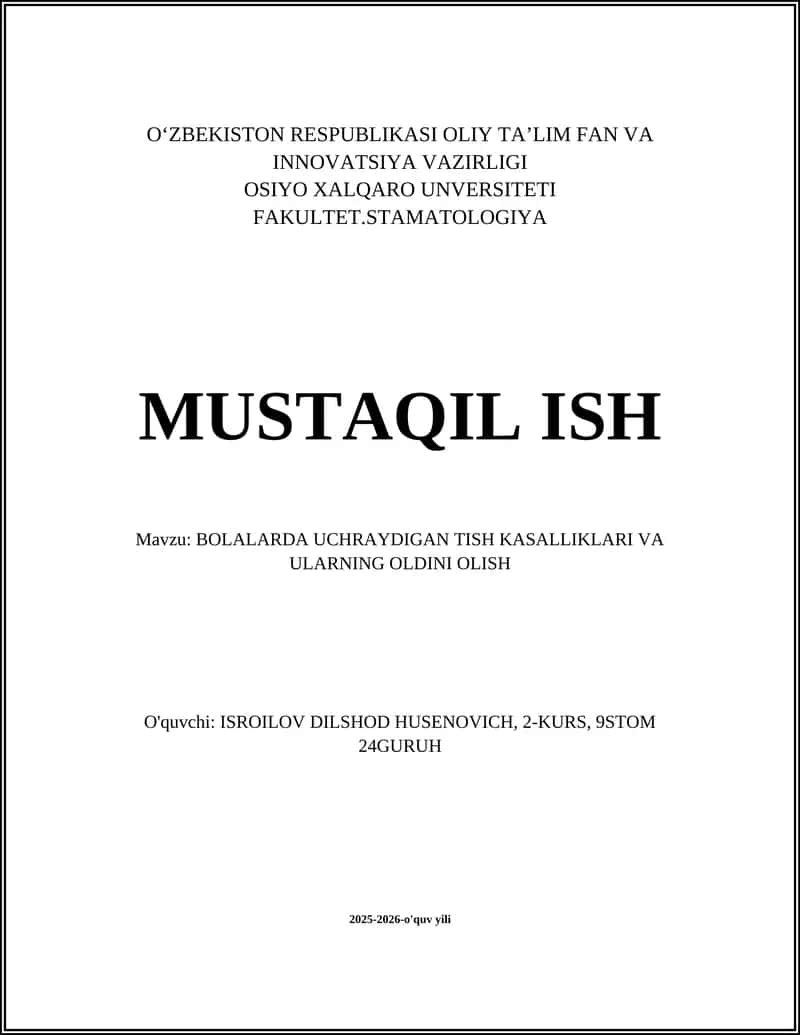 O‘ZBEKISTON RESPUBLIKASI OLIY TA’LIM FAN VA INNOVATSIYA VAZIRLIGI
OSIYO XALQARO UNVERSITETI
FAKULTET.STAMATOLOGIYA

MUSTAQIL ISH

Mavzu: BOLALARDA UCHRAYDIGAN TISH KASALLIKLARI VA ULARNING OLDINI OLISH

O'quvchi: ISROILOV DILSHOD HUSENOVICH, 2-KURS, 9STOM 24GURUH

2025-2026-o'quv yili